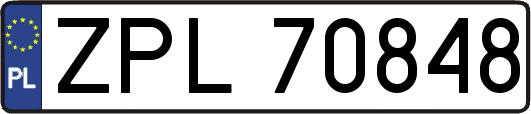 PL
ZPL 70848